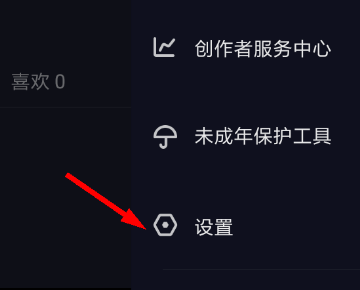 喜欢 0

创作者服务中心

未成年保护工具

设置